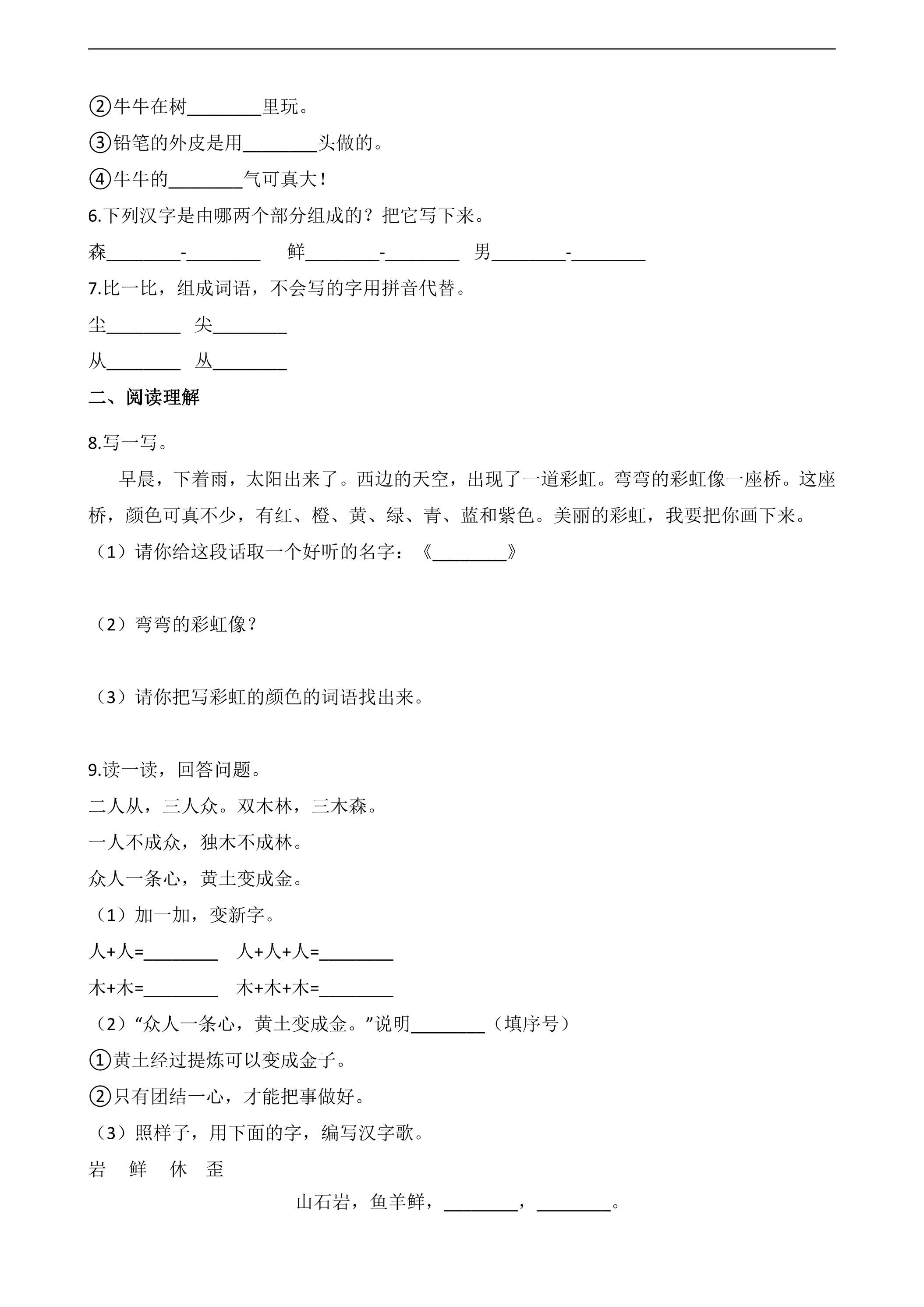 ②牛牛在树____里玩。

③铅笔的外皮是用____头做的。

④牛牛的____气可真大！

6.下列汉字是由哪两个部分组成的？把它写下来。

森____-____ 鲜____-____ 男____-____

7.比一比，组成词语，不会写的字用拼音代替。

尘____ 尖____

从____ 丛____

二、阅读理解

8.写一写。

早晨，下着雨，太阳出来了。西边的天空，出现了一道彩虹。弯弯的彩虹像一座桥。这座桥，颜色可真不少，有红、橙、黄、绿、青、蓝和紫色。美丽的彩虹，我要把你画下来。

（1）请你给这段话取一个好听的名字：《____》

（2）弯弯的彩虹像？

（3）请你把写彩虹的颜色的词语找出来。

9.读一读，回答问题。

二人从，三人众。双木林，三木森。

一人不成众，独木不成林。

众人一条心，黄土变成金。

（1）加一加，变新字。

人+人=____ 人+人+人=____

木+木=____ 木+木+木=____

（2）“众人一条心，黄土变成金。”说明____（填序号）

①黄土经过提炼可以变成金子。

②只有团结一心，才能把事做好。

（3）照样子，用下面的字，编写汉字歌。

岩 鲜 休 歪

山石岩，鱼羊鲜，____，____。